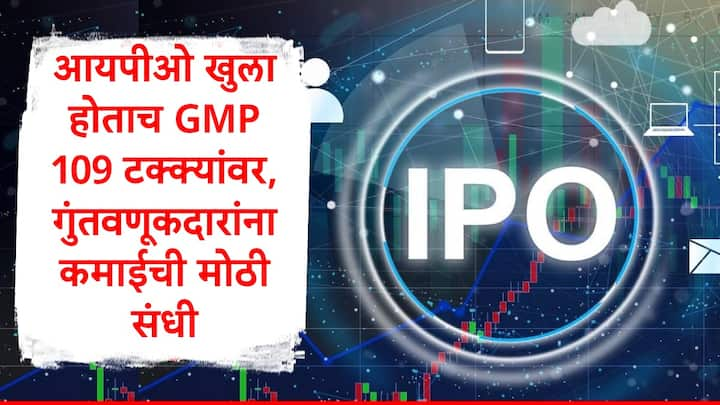 आयपीओ खुला होताच GMP 109 टक्क्यांवर, गुंतवणूकदारांना कमाईची मोठी संधी

IPO